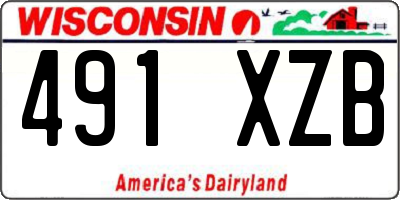 WISCONSIN

491 XZB

America's Dairyland